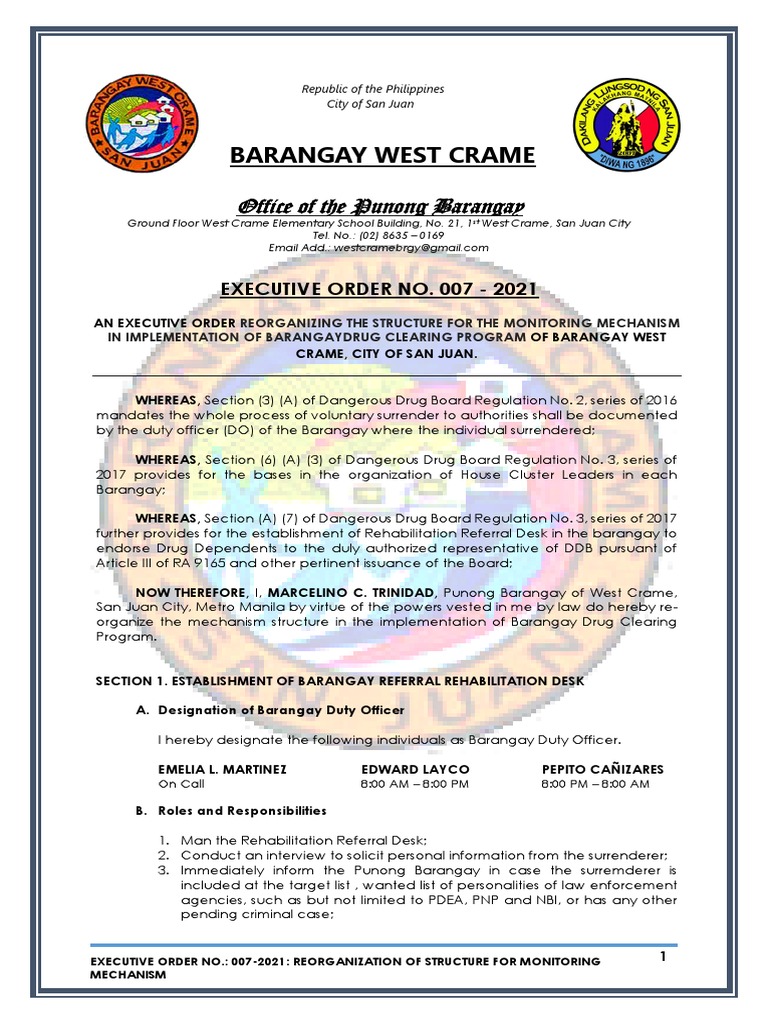 BARANGAY WEST CRAME SAN JUAN

Republic of the Philippines
City of San Juan

DAKILANG LUNGSOD NG SAN JUAN DIWA NG 1896

BARANGAY WEST CRAME

Office of the Punong Barangay

Ground Floor West Crame Elementary School Building, No. 21, 1st West Crame, San Juan City
Tel. No.: (02) 8635 – 0169
Email Add.: westcramebrgy@gmail.com

EXECUTIVE ORDER NO. 007 - 2021

AN EXECUTIVE ORDER REORGANIZING THE STRUCTURE FOR THE MONITORING MECHANISM IN IMPLEMENTATION OF BARANGAYDRUG CLEARING PROGRAM OF BARANGAY WEST CRAME, CITY OF SAN JUAN.

WHEREAS, Section (3) (A) of Dangerous Drug Board Regulation No. 2, series of 2016 mandates the whole process of voluntary surrender to authorities shall be documented by the duty officer (DO) of the Barangay where the individual surrendered;

WHEREAS, Section (6) (A) (3) of Dangerous Drug Board Regulation No. 3, series of 2017 provides for the bases in the organization of House Cluster Leaders in each Barangay;

WHEREAS, Section (A) (7) of Dangerous Drug Board Regulation No. 3, series of 2017 further provides for the establishment of Rehabilitation Referral Desk in the barangay to endorse Drug Dependents to the duly authorized representative of DDB pursuant of Article III of RA 9165 and other pertinent issuance of the Board;

NOW THEREFORE, I, MARCELINO C. TRINIDAD, Punong Barangay of West Crame, San Juan City, Metro Manila by virtue of the powers vested in me by law do hereby re-organize the mechanism structure in the implementation of Barangay Drug Clearing Program.

SECTION 1. ESTABLISHMENT OF BARANGAY REFERRAL REHABILITATION DESK

A. Designation of Barangay Duty Officer

I hereby designate the following individuals as Barangay Duty Officer.

| EMELIA L. MARTINEZ | EDWARD LAYCO | PEPITO CAÑIZARES |
|---|---|---|
| On Call | 8:00 AM – 8:00 PM | 8:00 PM – 8:00 AM |

B. Roles and Responsibilities

1. Man the Rehabilitation Referral Desk;
2. Conduct an interview to solicit personal information from the surrenderer;
3. Immediately inform the Punong Barangay in case the surremderer is included at the target list , wanted list of personalities of law enforcement agencies, such as but not limited to PDEA, PNP and NBI, or has any other pending criminal case;

EXECUTIVE ORDER NO.: 007-2021: REORGANIZATION OF STRUCTURE FOR MONITORING MECHANISM

1